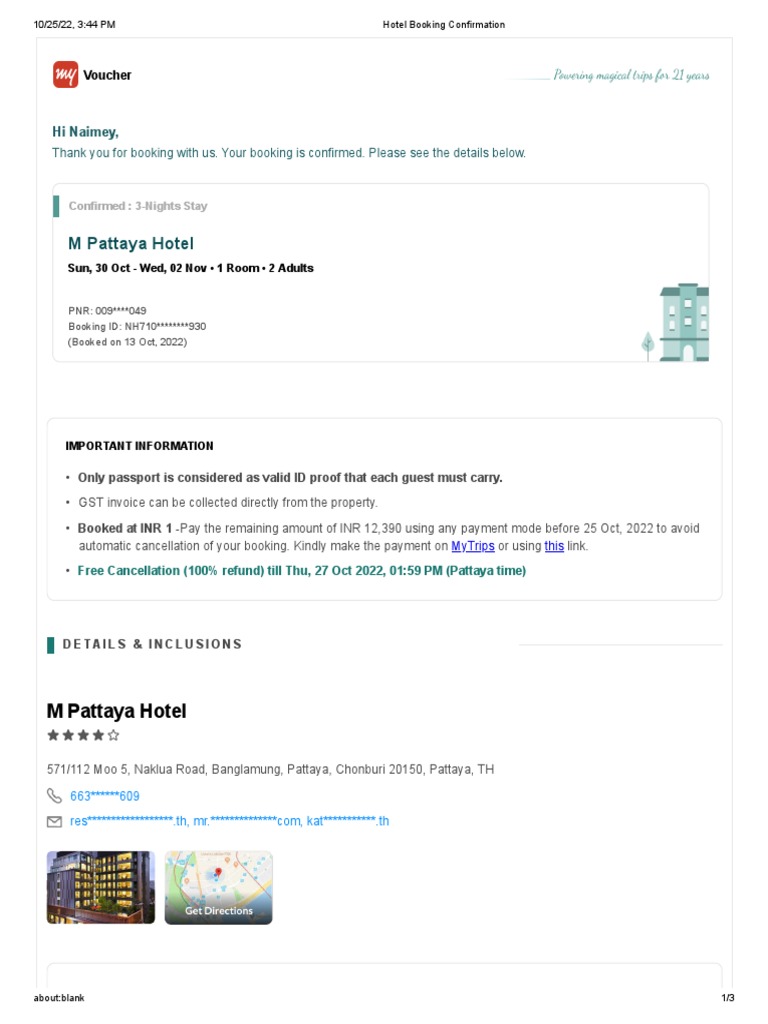 10/25/22, 3:44 PM Hotel Booking Confirmation

my Voucher

Powering magical trips for 21 years

Hi Naimey,
Thank you for booking with us. Your booking is confirmed. Please see the details below.

Confirmed : 3-Nights Stay

M Pattaya Hotel
Sun, 30 Oct - Wed, 02 Nov • 1 Room • 2 Adults

PNR: 009****049
Booking ID: NH710********930
(Booked on 13 Oct, 2022)

IMPORTANT INFORMATION

• Only passport is considered as valid ID proof that each guest must carry.
• GST invoice can be collected directly from the property.
• Booked at INR 1 -Pay the remaining amount of INR 12,390 using any payment mode before 25 Oct, 2022 to avoid automatic cancellation of your booking. Kindly make the payment on MyTrips or using this link.
• Free Cancellation (100% refund) till Thu, 27 Oct 2022, 01:59 PM (Pattaya time)

DETAILS & INCLUSIONS

M Pattaya Hotel

571/112 Moo 5, Naklua Road, Banglamung, Pattaya, Chonburi 20150, Pattaya, TH

663******609

res******************.th, mr.**************com, kat***********.th

Get Directions

about:blank 1/3